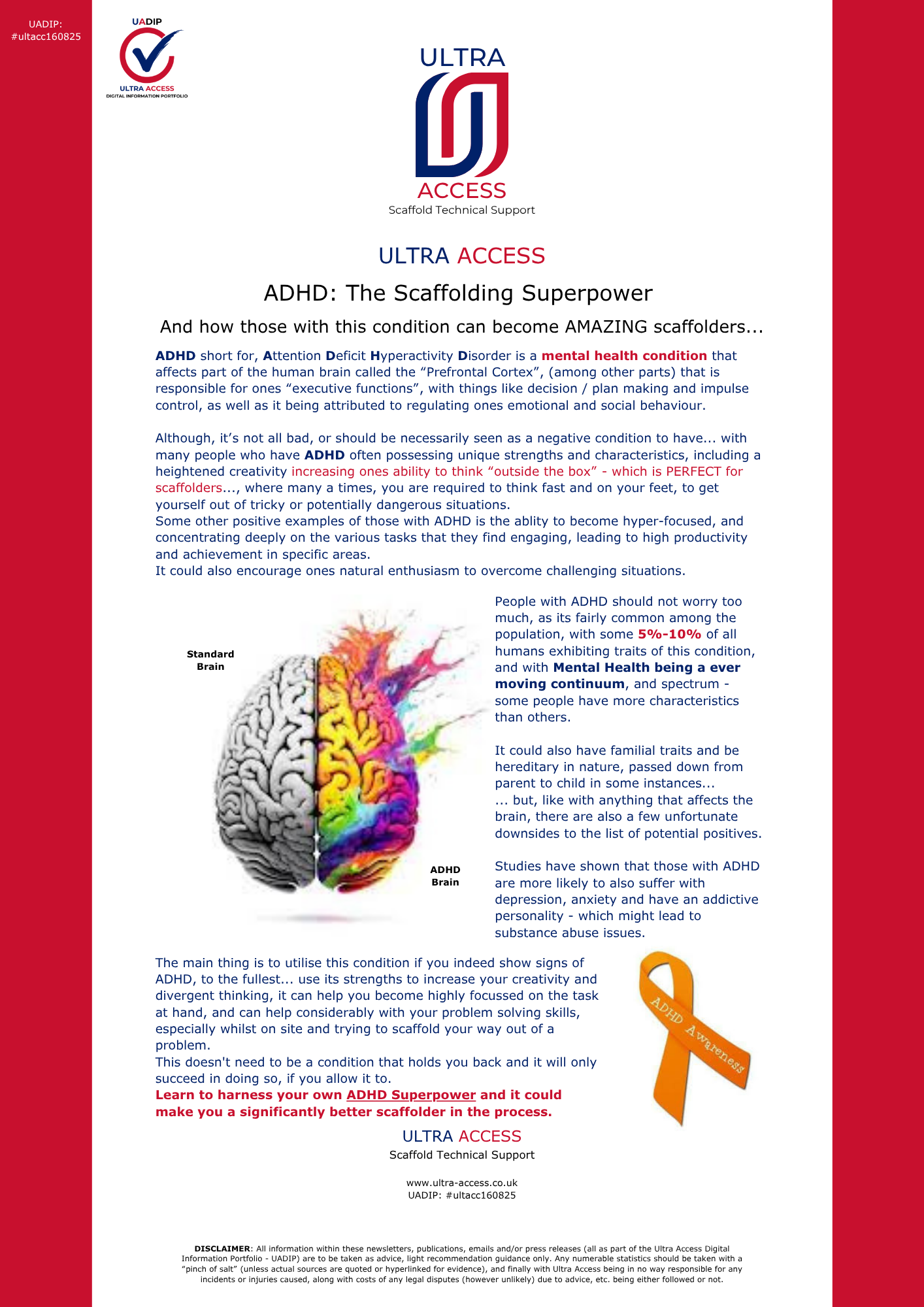 UADIP:
#ultacc160825

UADIP
ULTRA ACCESS
DIGITAL INFORMATION PORTFOLIO

ULTRA
ACCESS
Scaffold Technical Support

ULTRA ACCESS

ADHD: The Scaffolding Superpower

And how those with this condition can become AMAZING scaffolders...

ADHD short for, Attention Deficit Hyperactivity Disorder is a mental health condition that affects part of the human brain called the "Prefrontal Cortex", (among other parts) that is responsible for ones "executive functions", with things like decision / plan making and impulse control, as well as it being attributed to regulating ones emotional and social behaviour.

Although, it's not all bad, or should be necessarily seen as a negative condition to have... with many people who have ADHD often possessing unique strengths and characteristics, including a heightened creativity increasing ones ability to think "outside the box" - which is PERFECT for scaffolders..., where many a times, you are required to think fast and on your feet, to get yourself out of tricky or potentially dangerous situations.
Some other positive examples of those with ADHD is the ablity to become hyper-focused, and concentrating deeply on the various tasks that they find engaging, leading to high productivity and achievement in specific areas.
It could also encourage ones natural enthusiasm to overcome challenging situations.

Standard
Brain

ADHD
Brain

People with ADHD should not worry too much, as its fairly common among the population, with some 5%-10% of all humans exhibiting traits of this condition, and with Mental Health being a ever moving continuum, and spectrum - some people have more characteristics than others.

It could also have familial traits and be hereditary in nature, passed down from parent to child in some instances...
... but, like with anything that affects the brain, there are also a few unfortunate downsides to the list of potential positives.

Studies have shown that those with ADHD are more likely to also suffer with depression, anxiety and have an addictive personality - which might lead to substance abuse issues.

The main thing is to utilise this condition if you indeed show signs of ADHD, to the fullest... use its strengths to increase your creativity and divergent thinking, it can help you become highly focussed on the task at hand, and can help considerably with your problem solving skills, especially whilst on site and trying to scaffold your way out of a problem.
This doesn't need to be a condition that holds you back and it will only succeed in doing so, if you allow it to.
Learn to harness your own ADHD Superpower and it could make you a significantly better scaffolder in the process.

ADHD Awareness

ULTRA ACCESS
Scaffold Technical Support

www.ultra-access.co.uk
UADIP: #ultacc160825

DISCLAIMER: All information within these newsletters, publications, emails and/or press releases (all as part of the Ultra Access Digital Information Portfolio - UADIP) are to be taken as advice, light recommendation guidance only. Any numerable statistics should be taken with a "pinch of salt" (unless actual sources are quoted or hyperlinked for evidence), and finally with Ultra Access being in no way responsible for any incidents or injuries caused, along with costs of any legal disputes (however unlikely) due to advice, etc. being either followed or not.